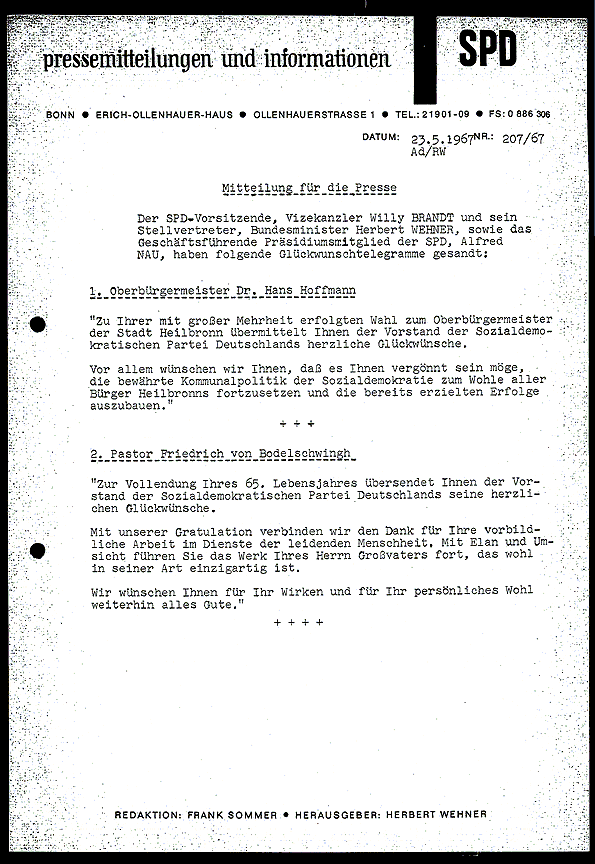 pressemitteilungen und informationen

SPD

BONN ● ERICH-OLLENHAUER-HAUS ● OLLENHAUERSTRASSE 1 ● TEL.: 21901-09 ● FS: 0 886 306

DATUM: 23.5.1967 NR.: 207/67
Ad/RW

Mitteilung für die Presse

Der SPD-Vorsitzende, Vizekanzler Willy BRANDT und sein Stellvertreter, Bundesminister Herbert WEHNER, sowie das Geschäftsführende Präsidiumsmitglied der SPD, Alfred NAU, haben folgende Glückwunschtelegramme gesandt:

1. Oberbürgermeister Dr. Hans Hoffmann

"Zu Ihrer mit großer Mehrheit erfolgten Wahl zum Oberbürgermeister der Stadt Heilbronn übermittelt Ihnen der Vorstand der Sozialdemokratischen Partei Deutschlands herzliche Glückwünsche.

Vor allem wünschen wir Ihnen, daß es Ihnen vergönnt sein möge, die bewährte Kommunalpolitik der Sozialdemokratie zum Wohle aller Bürger Heilbronns fortzusetzen und die bereits erzielten Erfolge auszubauen."

+ + +

2. Pastor Friedrich von Bodelschwingh

"Zur Vollendung Ihres 65. Lebensjahres übersendet Ihnen der Vorstand der Sozialdemokratischen Partei Deutschlands seine herzlichen Glückwünsche.

Mit unserer Gratulation verbinden wir den Dank für Ihre vorbildliche Arbeit im Dienste der leidenden Menschheit. Mit Elan und Umsicht führen Sie das Werk Ihres Herrn Großvaters fort, das wohl in seiner Art einzigartig ist.

Wir wünschen Ihnen für Ihr Wirken und für Ihr persönliches Wohl weiterhin alles Gute."

+ + + +

REDAKTION: FRANK SOMMER ● HERAUSGEBER: HERBERT WEHNER